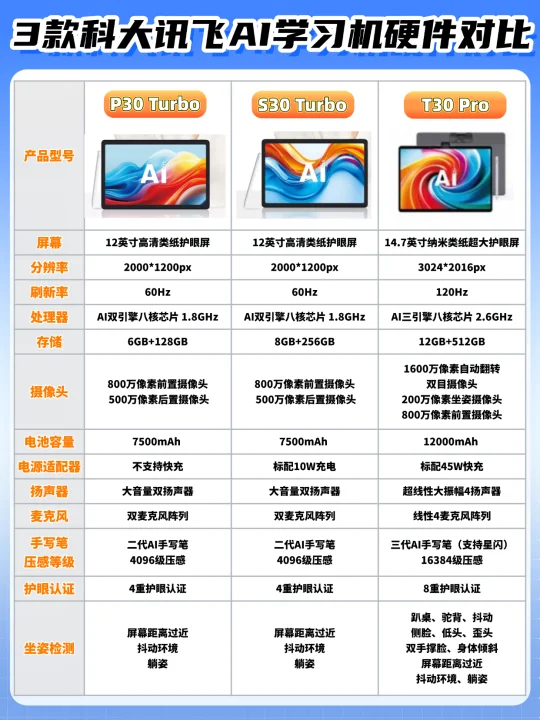 3款科大讯飞AI学习机硬件对比

| 产品型号 | P30 Turbo AI | S30 Turbo AI | T30 Pro AI |
|---|---|---|---|
| 屏幕 | 12英寸高清类纸护眼屏 | 12英寸高清类纸护眼屏 | 14.7英寸纳米类纸超大护眼屏 |
| 分辨率 | 2000*1200px | 2000*1200px | 3024*2016px |
| 刷新率 | 60Hz | 60Hz | 120Hz |
| 处理器 | AI双引擎八核芯片 1.8GHz | AI双引擎八核芯片 1.8GHz | AI三引擎八核芯片 2.6GHz |
| 存储 | 6GB+128GB | 8GB+256GB | 12GB+512GB |
| 摄像头 | 800万像素前置摄像头 500万像素后置摄像头 | 800万像素前置摄像头 500万像素后置摄像头 | 1600万像素自动翻转 双目摄像头 200万像素坐姿摄像头 800万像素前置摄像头 |
| 电池容量 | 7500mAh | 7500mAh | 12000mAh |
| 电源适配器 | 不支持快充 | 标配10W充电 | 标配45W快充 |
| 扬声器 | 大音量双扬声器 | 大音量双扬声器 | 超线性大振幅4扬声器 |
| 麦克风 | 双麦克风阵列 | 双麦克风阵列 | 线性4麦克风阵列 |
| 手写笔 压感等级 | 二代AI手写笔 4096级压感 | 二代AI手写笔 4096级压感 | 三代AI手写笔（支持星闪） 16384级压感 |
| 护眼认证 | 4重护眼认证 | 4重护眼认证 | 8重护眼认证 |
| 坐姿检测 | 屏幕距离过近 抖动环境 躺姿 | 屏幕距离过近 抖动环境 躺姿 | 趴桌、驼背、抖动 侧脸、低头、歪头 双手撑脸、身体倾斜 屏幕距离过近 抖动环境、躺姿 |